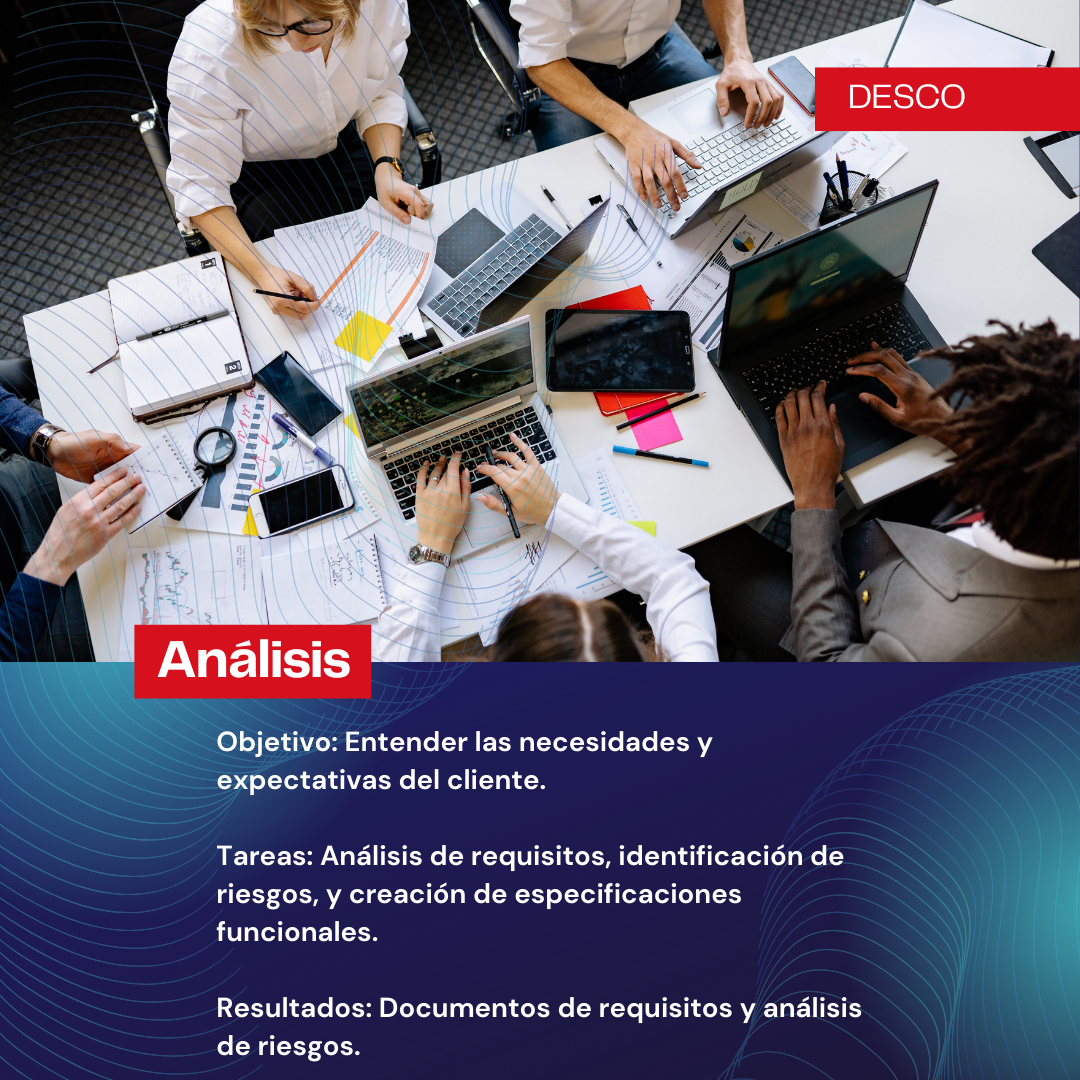 DESCO

Análisis

Objetivo: Entender las necesidades y expectativas del cliente.

Tareas: Análisis de requisitos, identificación de riesgos, y creación de especificaciones funcionales.

Resultados: Documentos de requisitos y análisis de riesgos.